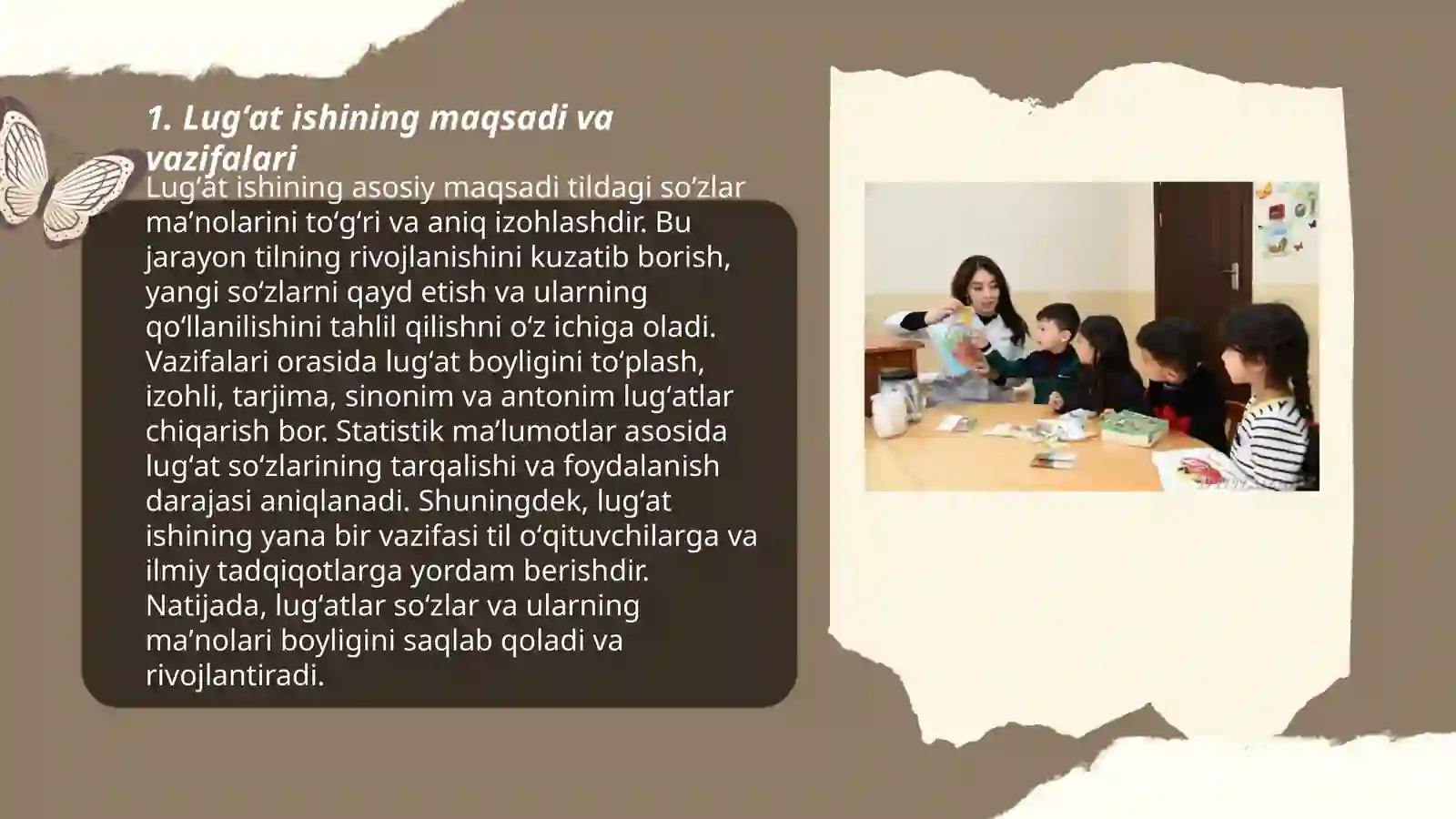 1. Lug‘at ishining maqsadi va vazifalari

Lug‘at ishining asosiy maqsadi tildagi so‘zlar ma’nolarini to‘g‘ri va aniq izohlashdir. Bu jarayon tilning rivojlanishini kuzatib borish, yangi so‘zlarni qayd etish va ularning qo‘llanilishini tahlil qilishni o‘z ichiga oladi. Vazifalari orasida lug‘at boyligini to‘plash, izohli, tarjima, sinonim va antonim lug‘atlar chiqarish bor. Statistik ma’lumotlar asosida lug‘at so‘zlarining tarqalishi va foydalanish darajasi aniqlanadi. Shuningdek, lug‘at ishining yana bir vazifasi til o‘qituvchilarga va ilmiy tadqiqotlarga yordam berishdir. Natijada, lug‘atlar so‘zlar va ularning ma’nolari boyligini saqlab qoladi va rivojlantiradi.